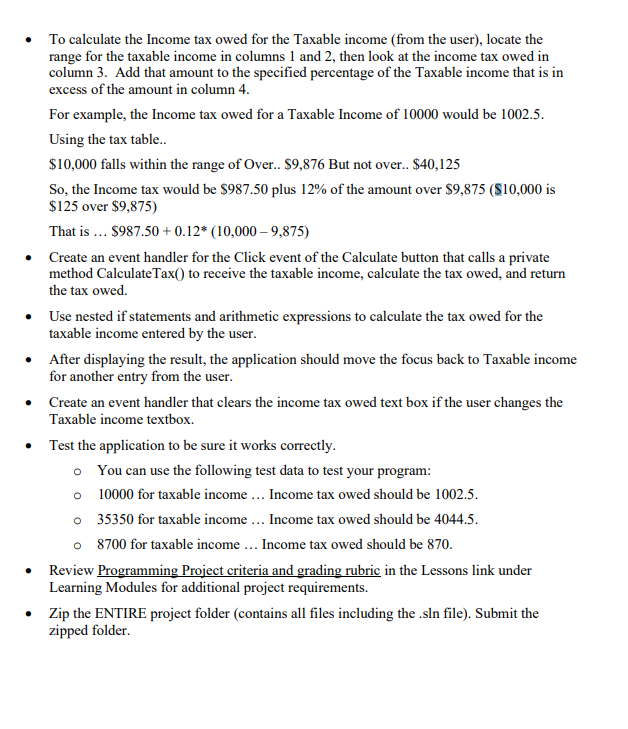 • To calculate the Income tax owed for the Taxable income (from the user), locate the range for the taxable income in columns 1 and 2, then look at the income tax owed in column 3. Add that amount to the specified percentage of the Taxable income that is in excess of the amount in column 4.

For example, the Income tax owed for a Taxable Income of 10000 would be 1002.5.

Using the tax table..

\$10,000 falls within the range of Over.. \$9,876 But not over.. \$40,125

So, the Income tax would be \$987.50 plus 12% of the amount over \$9,875 (\$10,000 is \$125 over \$9,875)

That is … \$987.50 + 0.12* (10,000 – 9,875)

• Create an event handler for the Click event of the Calculate button that calls a private method CalculateTax() to receive the taxable income, calculate the tax owed, and return the tax owed.

• Use nested if statements and arithmetic expressions to calculate the tax owed for the taxable income entered by the user.

• After displaying the result, the application should move the focus back to Taxable income for another entry from the user.

• Create an event handler that clears the income tax owed text box if the user changes the Taxable income textbox.

• Test the application to be sure it works correctly.

o You can use the following test data to test your program:

o 10000 for taxable income … Income tax owed should be 1002.5.

o 35350 for taxable income … Income tax owed should be 4044.5.

o 8700 for taxable income … Income tax owed should be 870.

• Review Programming Project criteria and grading rubric in the Lessons link under Learning Modules for additional project requirements.

• Zip the ENTIRE project folder (contains all files including the .sln file). Submit the zipped folder.